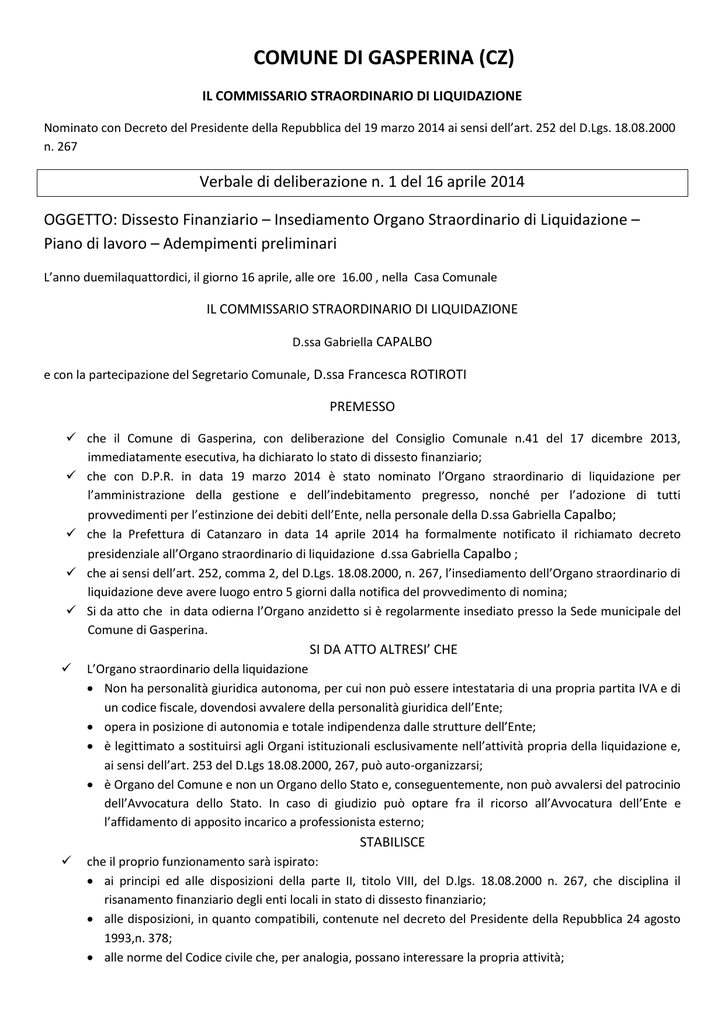 COMUNE DI GASPERINA (CZ)

IL COMMISSARIO STRAORDINARIO DI LIQUIDAZIONE

Nominato con Decreto del Presidente della Repubblica del 19 marzo 2014 ai sensi dell'art. 252 del D.Lgs. 18.08.2000 n. 267

Verbale di deliberazione n. 1 del 16 aprile 2014

OGGETTO: Dissesto Finanziario – Insediamento Organo Straordinario di Liquidazione – Piano di lavoro – Adempimenti preliminari

L'anno duemilaquattordici, il giorno 16 aprile, alle ore 16.00 , nella Casa Comunale

IL COMMISSARIO STRAORDINARIO DI LIQUIDAZIONE

D.ssa Gabriella CAPALBO

e con la partecipazione del Segretario Comunale, D.ssa Francesca ROTIROTI

PREMESSO

✓ che il Comune di Gasperina, con deliberazione del Consiglio Comunale n.41 del 17 dicembre 2013, immediatamente esecutiva, ha dichiarato lo stato di dissesto finanziario;
✓ che con D.P.R. in data 19 marzo 2014 è stato nominato l'Organo straordinario di liquidazione per l'amministrazione della gestione e dell'indebitamento pregresso, nonché per l'adozione di tutti provvedimenti per l'estinzione dei debiti dell'Ente, nella personale della D.ssa Gabriella Capalbo;
✓ che la Prefettura di Catanzaro in data 14 aprile 2014 ha formalmente notificato il richiamato decreto presidenziale all'Organo straordinario di liquidazione d.ssa Gabriella Capalbo ;
✓ che ai sensi dell'art. 252, comma 2, del D.Lgs. 18.08.2000, n. 267, l'insediamento dell'Organo straordinario di liquidazione deve avere luogo entro 5 giorni dalla notifica del provvedimento di nomina;
✓ Si da atto che in data odierna l'Organo anzidetto si è regolarmente insediato presso la Sede municipale del Comune di Gasperina.

SI DA ATTO ALTRESI' CHE

✓ L'Organo straordinario della liquidazione
• Non ha personalità giuridica autonoma, per cui non può essere intestataria di una propria partita IVA e di un codice fiscale, dovendosi avvalere della personalità giuridica dell'Ente;
• opera in posizione di autonomia e totale indipendenza dalle strutture dell'Ente;
• è legittimato a sostituirsi agli Organi istituzionali esclusivamente nell'attività propria della liquidazione e, ai sensi dell'art. 253 del D.Lgs 18.08.2000, 267, può auto-organizzarsi;
• è Organo del Comune e non un Organo dello Stato e, conseguentemente, non può avvalersi del patrocinio dell'Avvocatura dello Stato. In caso di giudizio può optare fra il ricorso all'Avvocatura dell'Ente e l'affidamento di apposito incarico a professionista esterno;

STABILISCE

✓ che il proprio funzionamento sarà ispirato:
• ai principi ed alle disposizioni della parte II, titolo VIII, del D.lgs. 18.08.2000 n. 267, che disciplina il risanamento finanziario degli enti locali in stato di dissesto finanziario;
• alle disposizioni, in quanto compatibili, contenute nel decreto del Presidente della Repubblica 24 agosto 1993,n. 378;
• alle norme del Codice civile che, per analogia, possano interessare la propria attività;